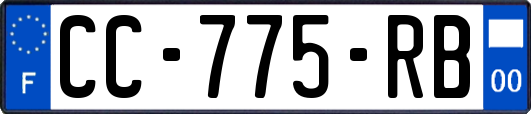 F
CC-775-RB
00